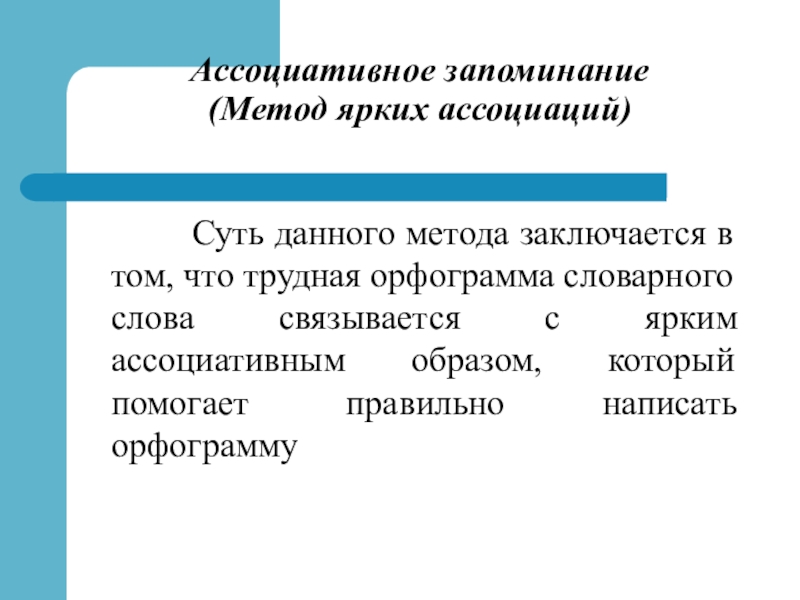 Ассоциативное запоминание
(Метод ярких ассоциаций)

Суть данного метода заключается в том, что трудная орфограмма словарного слова связывается с ярким ассоциативным образом, который помогает правильно написать орфограмму